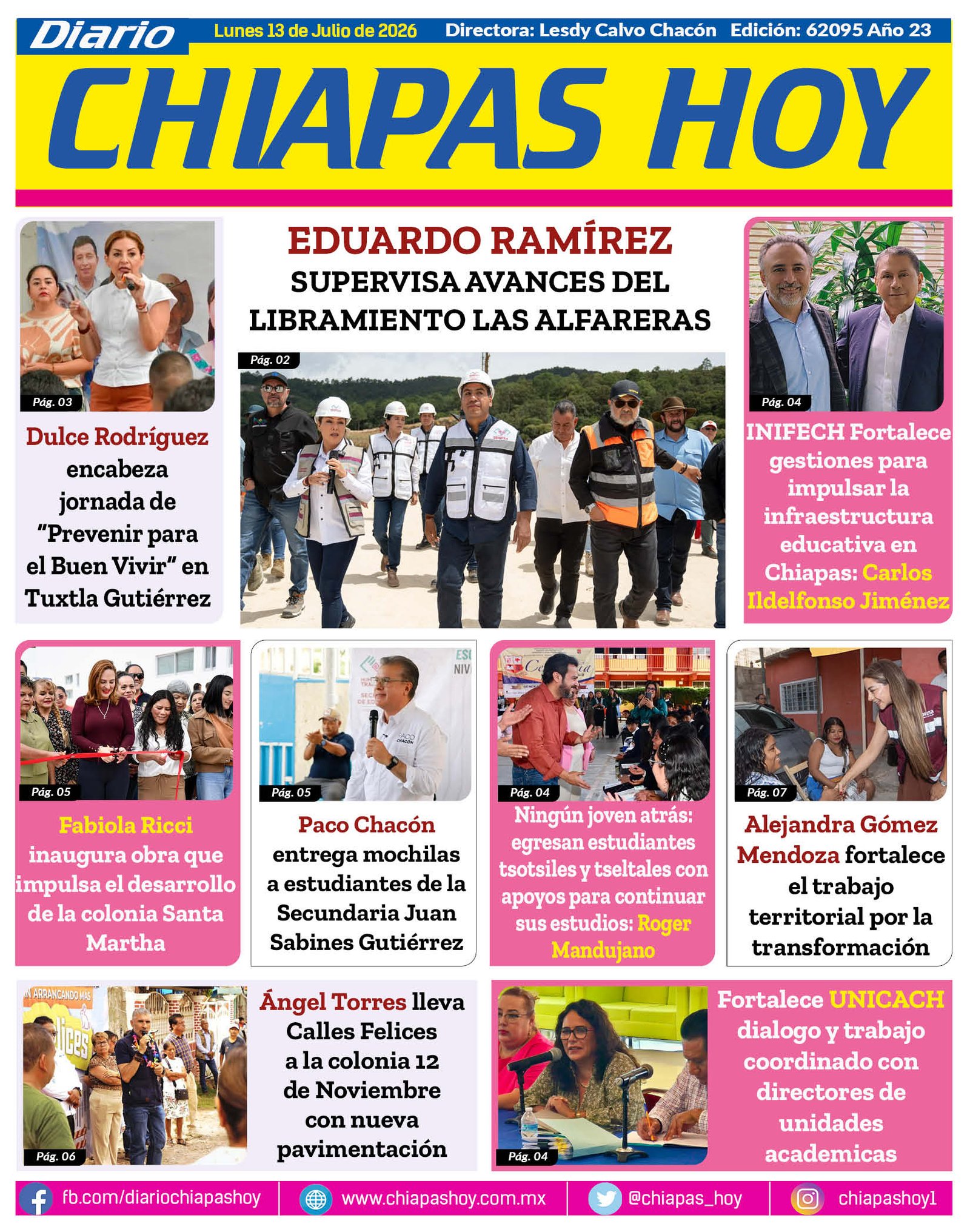 Diario

Lunes 13 de Julio de 2026 Directora: Lesdy Calvo Chacón Edición: 62095 Año 23

CHIAPAS HOY

Pág. 03

Dulce Rodríguez encabeza jornada de "Prevenir para el Buen Vivir" en Tuxtla Gutiérrez

EDUARDO RAMÍREZ

SUPERVISA AVANCES DEL LIBRAMIENTO LAS ALFARERAS

Pág. 02

Pág. 04

INIFECH Fortalece gestiones para impulsar la infraestructura educativa en Chiapas: Carlos Ildelfonso Jiménez

Pág. 05

Fabiola Ricci inaugura obra que impulsa el desarrollo de la colonia Santa Martha

Pág. 05

Paco Chacón entrega mochilas a estudiantes de la Secundaria Juan Sabines Gutiérrez

Pág. 04

Ningún joven atrás: egresan estudiantes tsotsiles y tseltales con apoyos para continuar sus estudios: Roger Mandujano

Pág. 07

Alejandra Gómez Mendoza fortalece el trabajo territorial por la transformación

Pág. 06

Ángel Torres lleva Calles Felices a la colonia 12 de Noviembre con nueva pavimentación

Pág. 04

Fortalece UNICACH dialogo y trabajo coordinado con directores de unidades academicas

fb.com/diariochiapashoy www.chiapashoy.com.mx @chiapas_hoy chiapashoy1